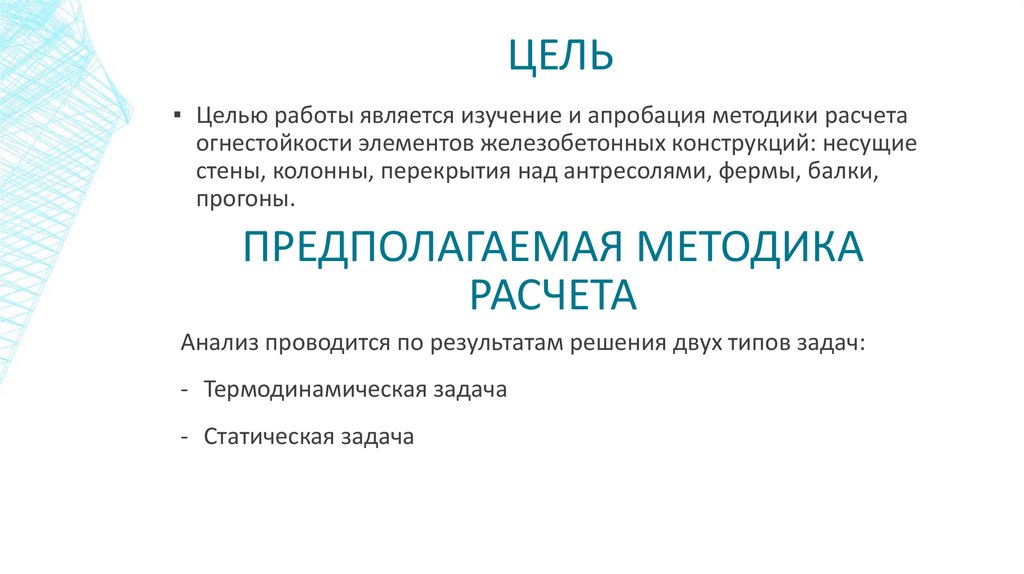 ЦЕЛЬ

▪ Целью работы является изучение и апробация методики расчета огнестойкости элементов железобетонных конструкций: несущие стены, колонны, перекрытия над антресолями, фермы, балки, прогоны.

ПРЕДПОЛАГАЕМАЯ МЕТОДИКА РАСЧЕТА

Анализ проводится по результатам решения двух типов задач:

- Термодинамическая задача

- Статическая задача